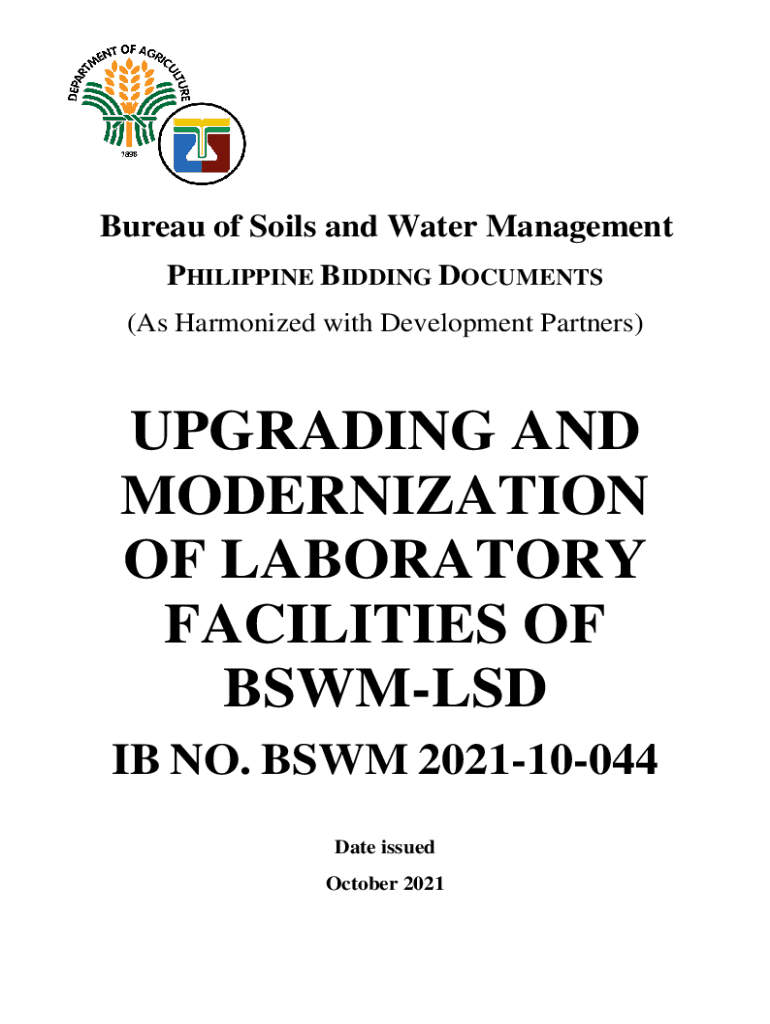 DEPARTMENT OF AGRICULTURE
1898

Bureau of Soils and Water Management

PHILIPPINE BIDDING DOCUMENTS

(As Harmonized with Development Partners)

UPGRADING AND MODERNIZATION OF LABORATORY FACILITIES OF BSWM-LSD

IB NO. BSWM 2021-10-044

Date issued

October 2021